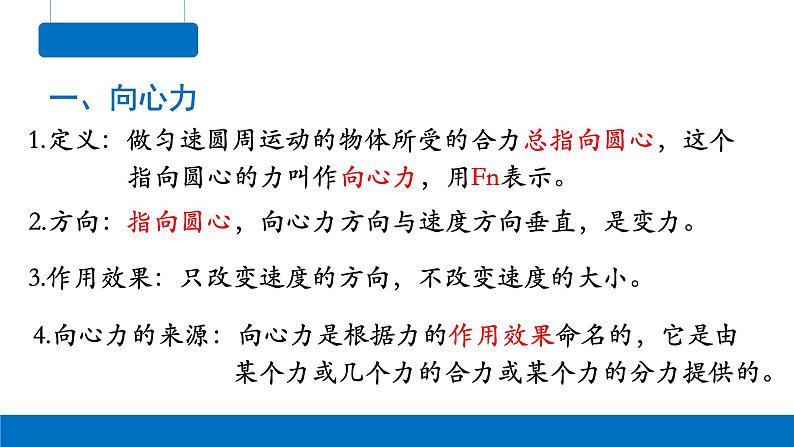 一、向心力

1.定义：做匀速圆周运动的物体所受的合力总指向圆心，这个指向圆心的力叫作向心力，用Fn表示。

2.方向：指向圆心，向心力方向与速度方向垂直，是变力。

3.作用效果：只改变速度的方向，不改变速度的大小。

4.向心力的来源：向心力是根据力的作用效果命名的，它是由某个力或几个力的合力或某个力的分力提供的。